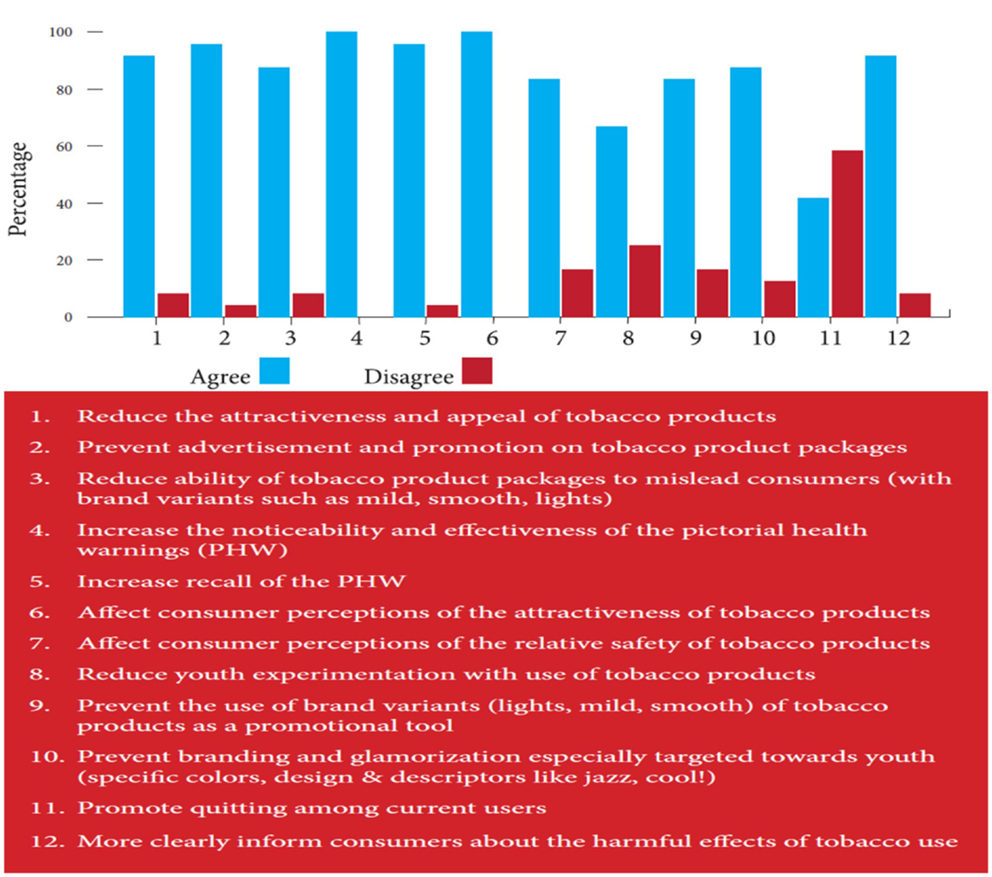 100
80
60
40
20
0

Percentage

1 2 3 4 5 6 7 8 9 10 11 12

Agree Disagree

1. Reduce the attractiveness and appeal of tobacco products
2. Prevent advertisement and promotion on tobacco product packages
3. Reduce ability of tobacco product packages to mislead consumers (with brand variants such as mild, smooth, lights)
4. Increase the noticeability and effectiveness of the pictorial health warnings (PHW)
5. Increase recall of the PHW
6. Affect consumer perceptions of the attractiveness of tobacco products
7. Affect consumer perceptions of the relative safety of tobacco products
8. Reduce youth experimentation with use of tobacco products
9. Prevent the use of brand variants (lights, mild, smooth) of tobacco products as a promotional tool
10. Prevent branding and glamorization especially targeted towards youth (specific colors, design & descriptors like jazz, cool!)
11. Promote quitting among current users
12. More clearly inform consumers about the harmful effects of tobacco use